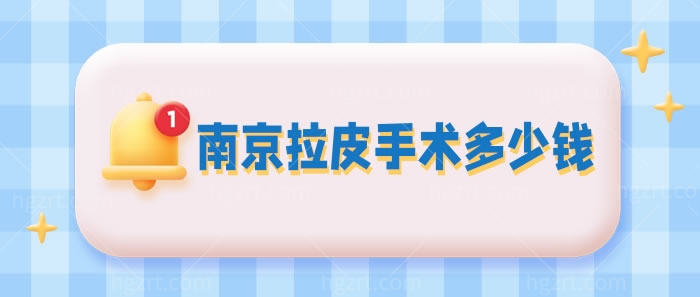 1
南京拉皮手术多少钱
hgzrt.com